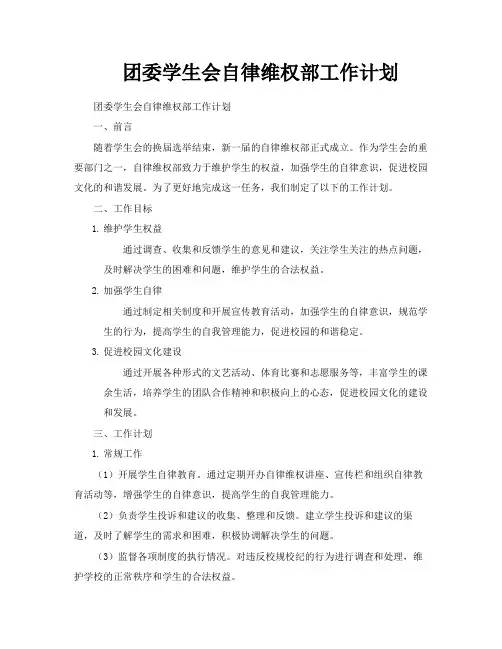 团委学生会自律维权部工作计划

团委学生会自律维权部工作计划

一、前言

随着学生会的换届选举结束，新一届的自律维权部正式成立。作为学生会的重要部门之一，自律维权部致力于维护学生的权益，加强学生的自律意识，促进校园文化的和谐发展。为了更好地完成这一任务，我们制定了以下的工作计划。

二、工作目标

1. 维护学生权益

通过调查、收集和反馈学生的意见和建议，关注学生关注的热点问题，及时解决学生的困难和问题，维护学生的合法权益。

2. 加强学生自律

通过制定相关制度和开展宣传教育活动，加强学生的自律意识，规范学生的行为，提高学生的自我管理能力，促进校园的和谐稳定。

3. 促进校园文化建设

通过开展各种形式的文艺活动、体育比赛和志愿服务等，丰富学生的课余生活，培养学生的团队合作精神和积极向上的心态，促进校园文化的建设和发展。

三、工作计划

1. 常规工作

（1）开展学生自律教育。通过定期开办自律维权讲座、宣传栏和组织自律教育活动等，增强学生的自律意识，提高学生的自我管理能力。

（2）负责学生投诉和建议的收集、整理和反馈。建立学生投诉和建议的渠道，及时了解学生的需求和困难，积极协调解决学生的问题。

（3）监督各项制度的执行情况。对违反校规校纪的行为进行调查和处理，维护学校的正常秩序和学生的合法权益。